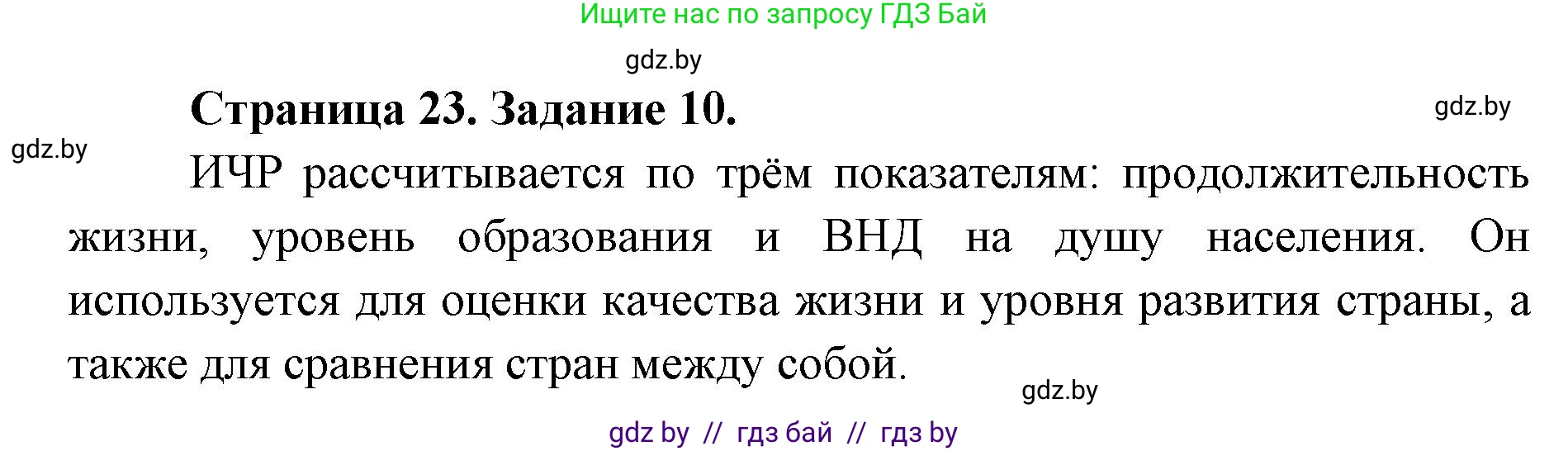 Ищите нас по запросу ГДЗ Бай

gdz.by

Страница 23. Задание 10.

gdz.by

gdz.by

ИЧР рассчитывается по трём показателям: продолжительность жизни, уровень образования и ВНД на душу населения. Он используется для оценки качества жизни и уровня развития страны, а также для сравнения стран между собой.

gdz.by

gdz by // гдз бай // гдз by